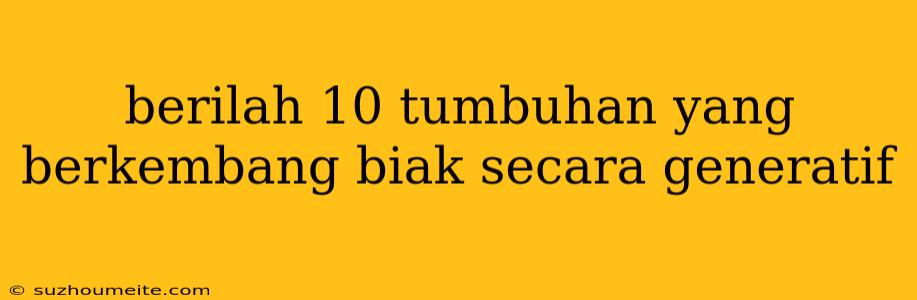 berilah 10 tumbuhan yang berkembang biak secara generatif

© suzhoumeite.com